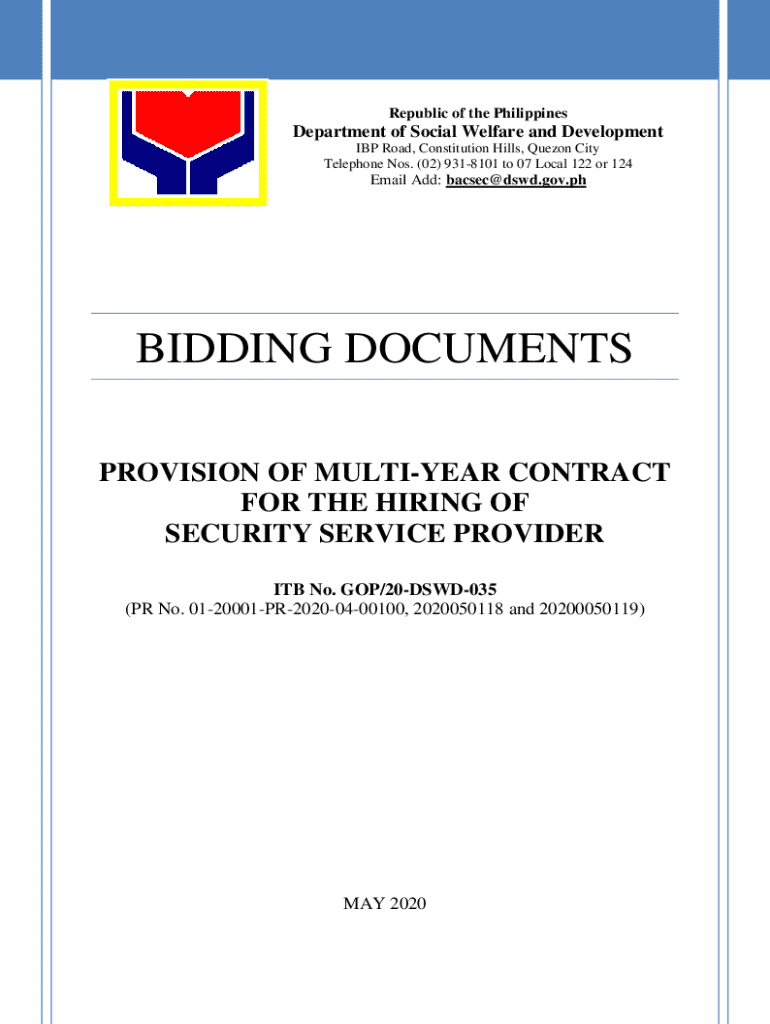 Republic of the Philippines
Department of Social Welfare and Development
IBP Road, Constitution Hills, Quezon City
Telephone Nos. (02) 931-8101 to 07 Local 122 or 124
Email Add: bacsec@dswd.gov.ph

BIDDING DOCUMENTS

PROVISION OF MULTI-YEAR CONTRACT FOR THE HIRING OF SECURITY SERVICE PROVIDER

ITB No. GOP/20-DSWD-035
(PR No. 01-20001-PR-2020-04-00100, 2020050118 and 20200050119)

MAY 2020